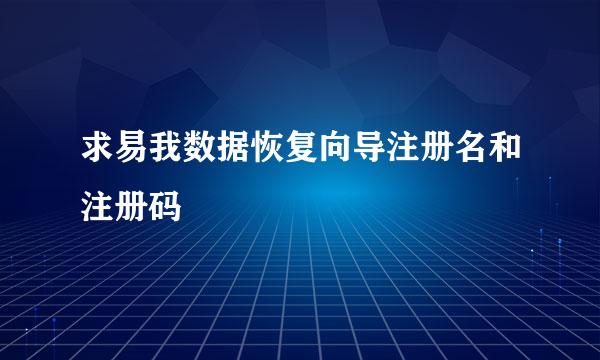 求易我数据恢复向导注册名和注册码